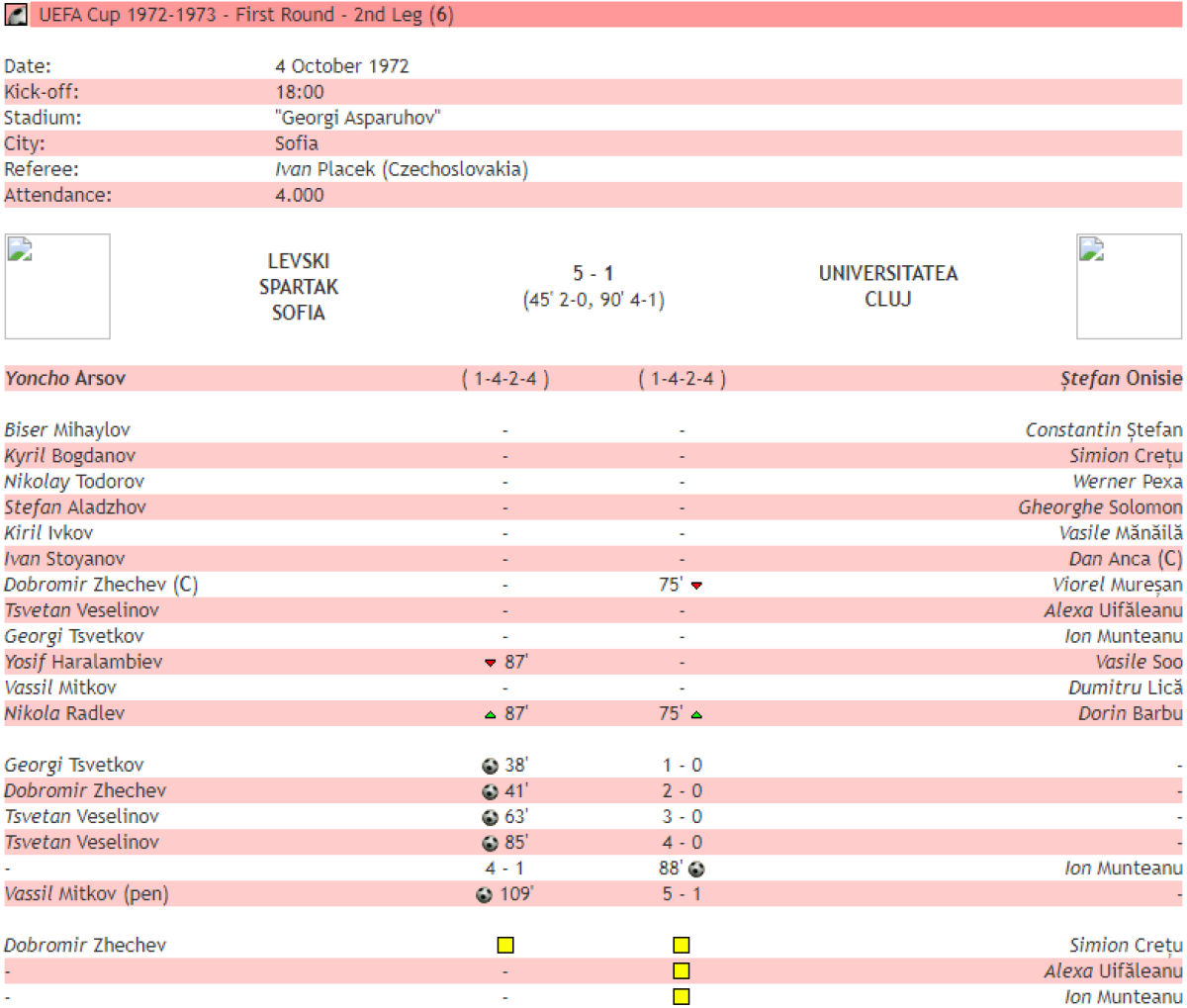 UEFA Cup 1972-1973 - First Round - 2nd Leg (6)

| | |
|---|---|
| Date: | 4 October 1972 |
| Kick-off: | 18:00 |
| Stadium: | "Georgi Asparuhov" |
| City: | Sofia |
| Referee: | Ivan Placek (Czechoslovakia) |
| Attendance: | 4.000 |

LEVSKI SPARTAK SOFIA

5 - 1
(45' 2-0, 90' 4-1)

UNIVERSITATEA CLUJ

| | | | |
|---|---|---|---|
| Yoncho Arsov | ( 1-4-2-4 ) | ( 1-4-2-4 ) | Ștefan Onisie |
| Biser Mihaylov | - | - | Constantin Ștefan |
| Kyril Bogdanov | - | - | Simion Crețu |
| Nikolay Todorov | - | - | Werner Pexa |
| Stefan Aladzhov | - | - | Gheorghe Solomon |
| Kiril Ivkov | - | - | Vasile Mănăilă |
| Ivan Stoyanov | - | - | Dan Anca (C) |
| Dobromir Zhechev (C) | - | 75' | Viorel Mureșan |
| Tsvetan Veselinov | - | - | Alexa Uifăleanu |
| Georgi Tsvetkov | - | - | Ion Munteanu |
| Yosif Haralambiev | 87' | - | Vasile Soo |
| Vassil Mitkov | - | - | Dumitru Lică |
| Nikola Radlev | 87' | 75' | Dorin Barbu |
| Georgi Tsvetkov | 38' | 1 - 0 | - |
| Dobromir Zhechev | 41' | 2 - 0 | - |
| Tsvetan Veselinov | 63' | 3 - 0 | - |
| Tsvetan Veselinov | 85' | 4 - 0 | - |
| - | 4 - 1 | 88' | Ion Munteanu |
| Vassil Mitkov (pen) | 109' | 5 - 1 | - |
| Dobromir Zhechev | | | Simion Crețu |
| - | - | | Alexa Uifăleanu |
| - | - | | Ion Munteanu |